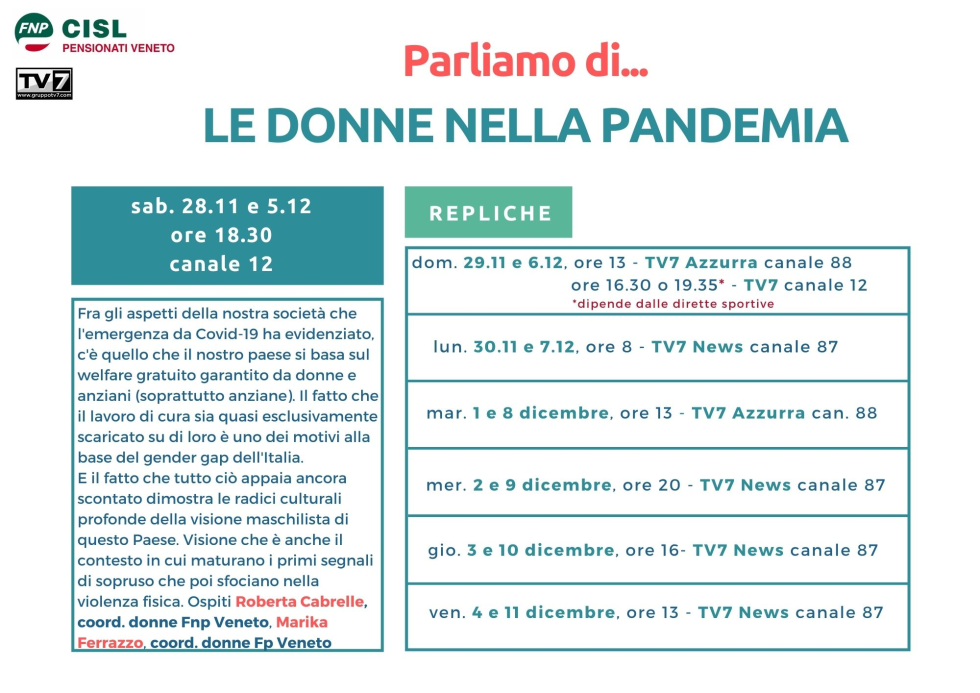 FNP CISL
PENSIONATI VENETO

TV7
www.gruppotv7.com

Parliamo di...
LE DONNE NELLA PANDEMIA

sab. 28.11 e 5.12
ore 18.30
canale 12

Fra gli aspetti della nostra società che l'emergenza da Covid-19 ha evidenziato, c'è quello che il nostro paese si basa sul welfare gratuito garantito da donne e anziani (soprattutto anziane). Il fatto che il lavoro di cura sia quasi esclusivamente scaricato su di loro è uno dei motivi alla base del gender gap dell'Italia.
E il fatto che tutto ciò appaia ancora scontato dimostra le radici culturali profonde della visione maschilista di questo Paese. Visione che è anche il contesto in cui maturano i primi segnali di sopruso che poi sfociano nella violenza fisica. Ospiti Roberta Cabrelle, coord. donne Fnp Veneto, Marika Ferrazzo, coord. donne Fp Veneto

REPLICHE

dom. 29.11 e 6.12, ore 13 - TV7 Azzurra canale 88
ore 16.30 o 19.35* - TV7 canale 12
*dipende dalle dirette sportive

lun. 30.11 e 7.12, ore 8 - TV7 News canale 87

mar. 1 e 8 dicembre, ore 13 - TV7 Azzurra can. 88

mer. 2 e 9 dicembre, ore 20 - TV7 News canale 87

gio. 3 e 10 dicembre, ore 16- TV7 News canale 87

ven. 4 e 11 dicembre, ore 13 - TV7 News canale 87